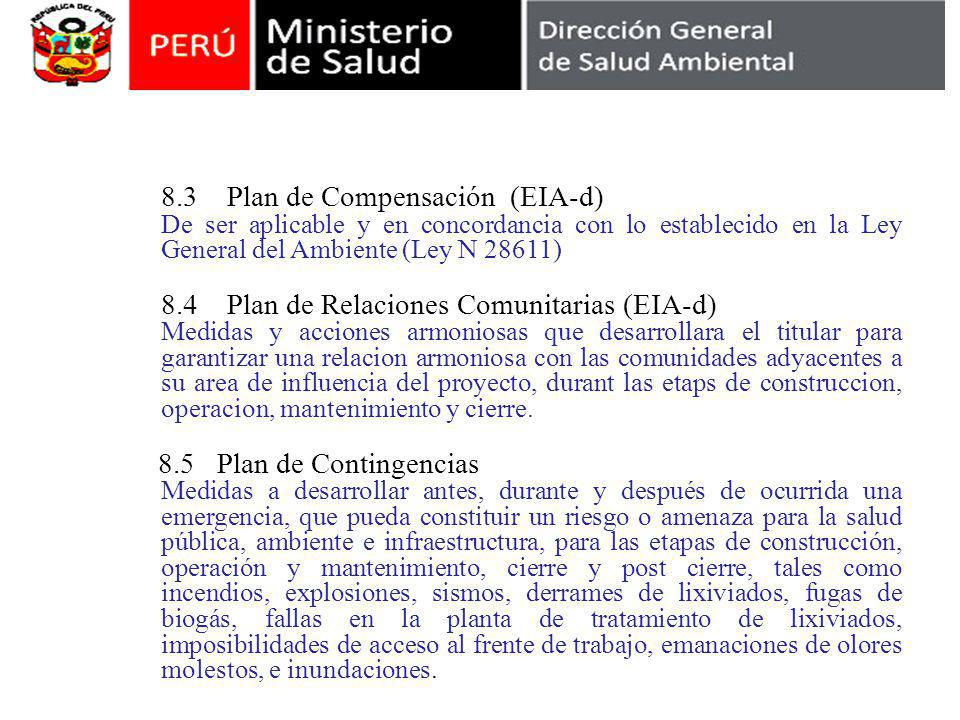 REPÚBLICA DEL PERÚ

PERÚ Ministerio de Salud Dirección General de Salud Ambiental

8.3 Plan de Compensación (EIA-d)
De ser aplicable y en concordancia con lo establecido en la Ley General del Ambiente (Ley N 28611)

8.4 Plan de Relaciones Comunitarias (EIA-d)
Medidas y acciones armoniosas que desarrollara el titular para garantizar una relacion armoniosa con las comunidades adyacentes a su area de influencia del proyecto, durant las etaps de construccion, operacion, mantenimiento y cierre.

8.5 Plan de Contingencias
Medidas a desarrollar antes, durante y después de ocurrida una emergencia, que pueda constituir un riesgo o amenaza para la salud pública, ambiente e infraestructura, para las etapas de construcción, operación y mantenimiento, cierre y post cierre, tales como incendios, explosiones, sismos, derrames de lixiviados, fugas de biogás, fallas en la planta de tratamiento de lixiviados, imposibilidades de acceso al frente de trabajo, emanaciones de olores molestos, e inundaciones.